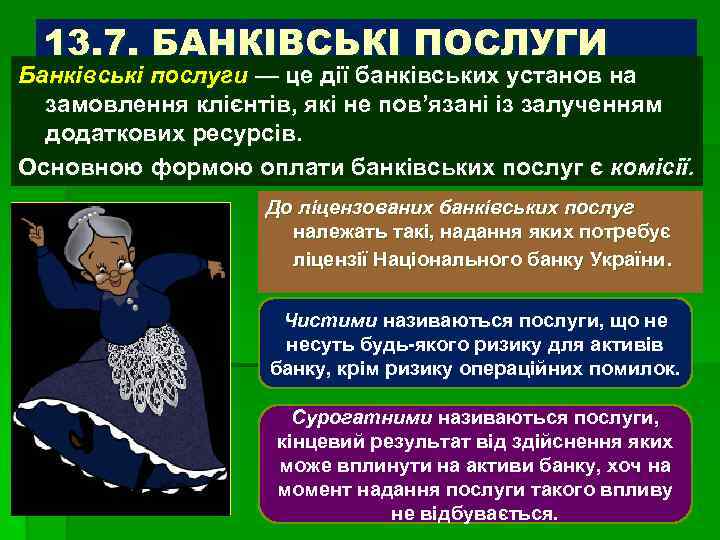 13.7. БАНКІВСЬКІ ПОСЛУГИ

Банківські послуги — це дії банківських установ на замовлення клієнтів, які не пов'язані із залученням додаткових ресурсів.

Основною формою оплати банківських послуг є комісії.

До ліцензованих банківських послуг належать такі, надання яких потребує ліцензії Національного банку України.

Чистими називаються послуги, що не несуть будь-якого ризику для активів банку, крім ризику операційних помилок.

Сурогатними називаються послуги, кінцевий результат від здійснення яких може вплинути на активи банку, хоч на момент надання послуги такого впливу не відбувається.